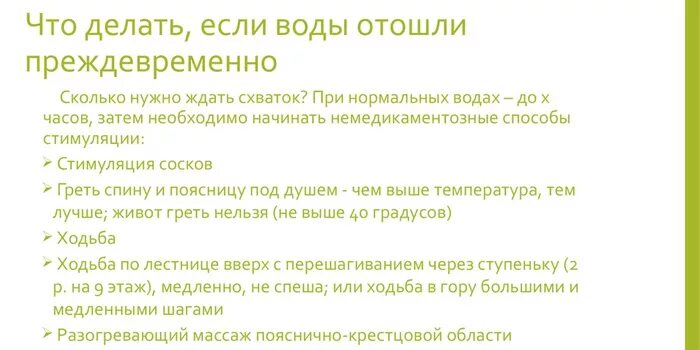 Что делать, если воды отошли преждевременно

Сколько нужно ждать схваток? При нормальных водах – до х часов, затем необходимо начинать немедикаментозные способы стимуляции:

➢ Стимуляция сосков

➢ Греть спину и поясницу под душем - чем выше температура, тем лучше; живот греть нельзя (не выше 40 градусов)

➢ Ходьба

➢ Ходьба по лестнице вверх с перешагиванием через ступеньку (2 р. на 9 этаж), медленно, не спеша; или ходьба в гору большими и медленными шагами

➢ Разогревающий массаж пояснично-крестцовой области